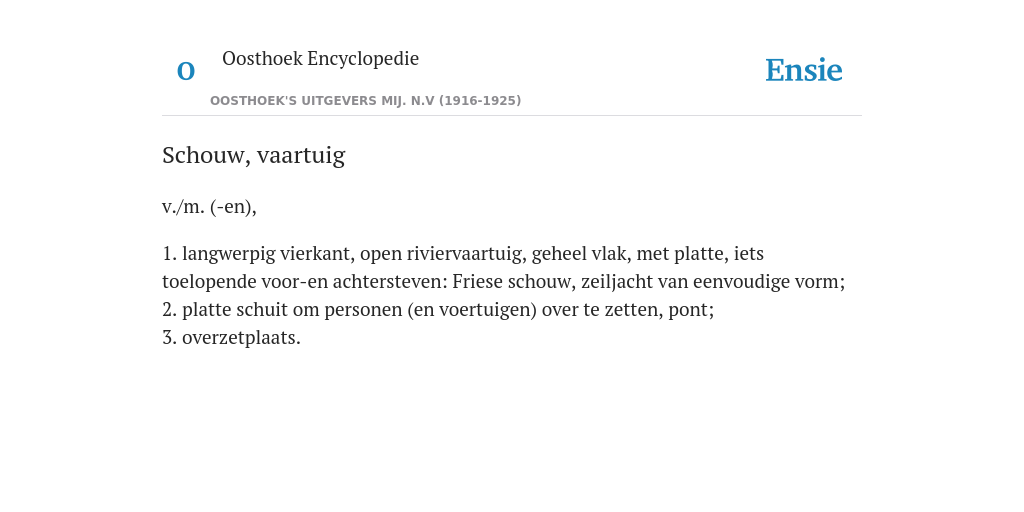 O

Oosthoek Encyclopedie

OOSTHOEK'S UITGEVERS MIJ. N.V (1916-1925)

Ensie

Schouw, vaartuig

v./m. (-en),

1. langwerpig vierkant, open riviervaartuig, geheel vlak, met platte, iets toelopende voor-en achtersteven: Friese schouw, zeiljacht van eenvoudige vorm;
2. platte schuit om personen (en voertuigen) over te zetten, pont;
3. overzetplaats.